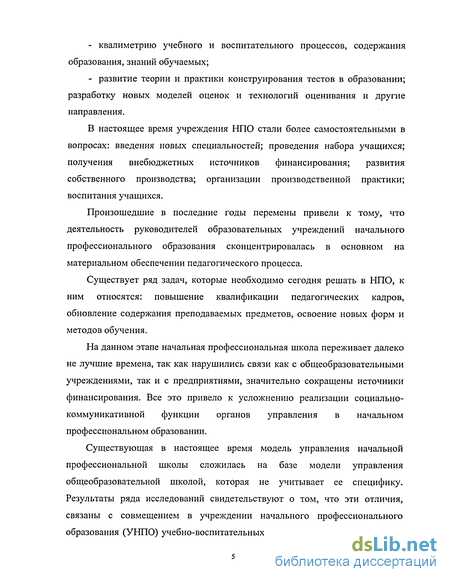 - квалиметрию учебного и воспитательного процессов, содержания образования, знаний обучаемых;

- развитие теории и практики конструирования тестов в образовании; разработку новых моделей оценок и технологий оценивания и другие направления.

В настоящее время учреждения НПО стали более самостоятельными в вопросах: введения новых специальностей; проведения набора учащихся; получения внебюджетных источников финансирования; развития собственного производства; организации производственной практики; воспитания учащихся.

Произошедшие в последние годы перемены привели к тому, что деятельность руководителей образовательных учреждений начального профессионального образования сконцентрировалась в основном на материальном обеспечении педагогического процесса.

Существует ряд задач, которые необходимо сегодня решать в НПО, к ним относятся: повышение квалификации педагогических кадров, обновление содержания преподаваемых предметов, освоение новых форм и методов обучения.

На данном этапе начальная профессиональная школа переживает далеко не лучшие времена, так как нарушились связи как с общеобразовательными учреждениями, так и с предприятиями, значительно сокращены источники финансирования. Все это привело к усложнению реализации социально-коммуникативной функции органов управления в начальном профессиональном образовании.

Существующая в настоящее время модель управления начальной профессиональной школы сложилась на базе модели управления общеобразовательной школой, которая не учитывает ее специфику. Результаты ряда исследований свидетельствуют о том, что эти отличия, связаны с совмещением в учреждении начального профессионального образования (УНПО) учебно-воспитательных

5

dsLib.net
библиотека диссертаций